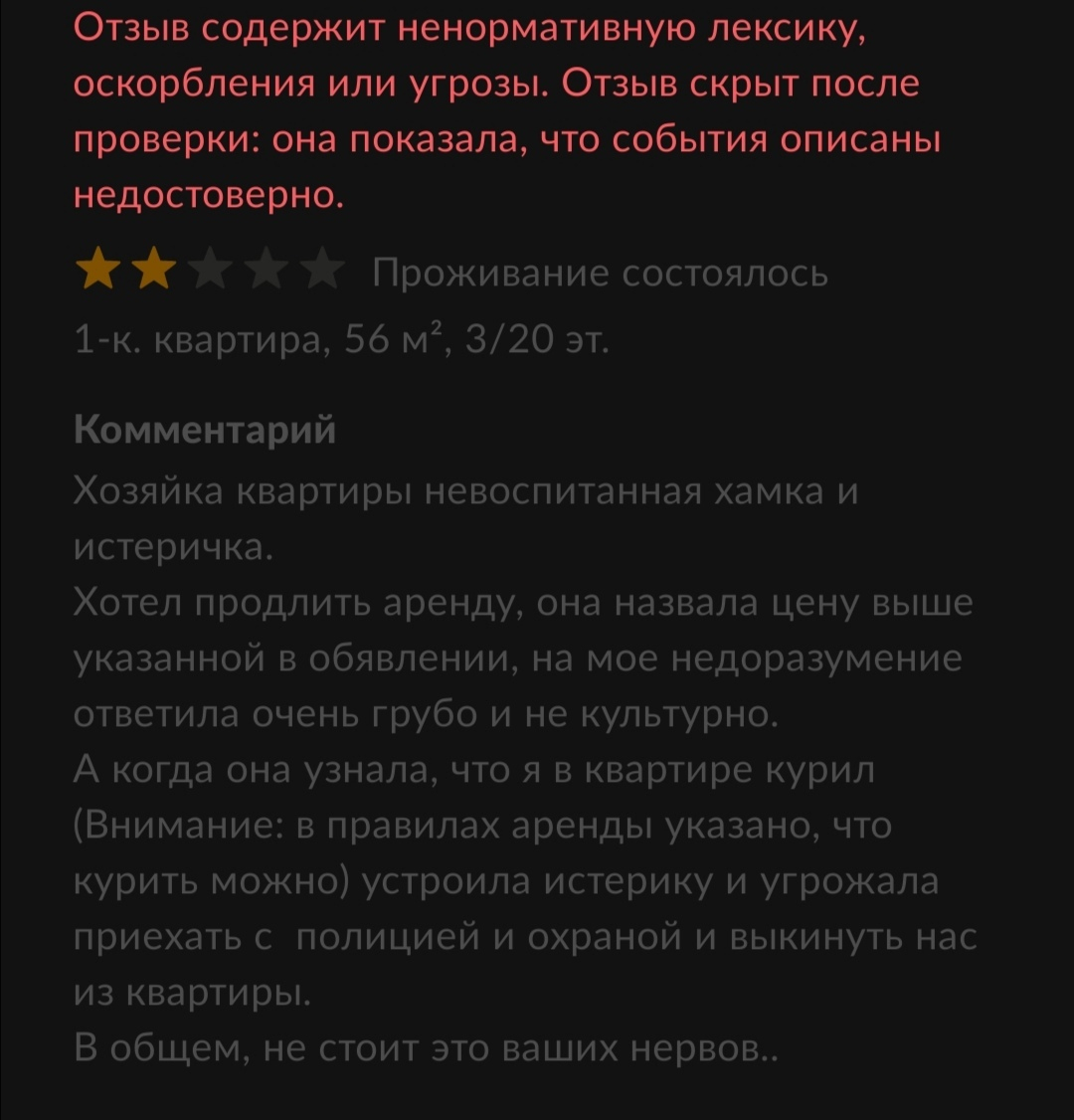 Отзыв содержит ненормативную лексику, оскорбления или угрозы. Отзыв скрыт после проверки: она показала, что события описаны недостоверно.

Проживание состоялось
1-к. квартира, 56 м², 3/20 эт.

Комментарий
Хозяйка квартиры невоспитанная хамка и истеричка.
Хотел продлить аренду, она назвала цену выше указанной в обявлении, на мое недоразумение ответила очень грубо и не культурно.
А когда она узнала, что я в квартире курил (Внимание: в правилах аренды указано, что курить можно) устроила истерику и угрожала приехать с полицией и охраной и выкинуть нас из квартиры.
В общем, не стоит это ваших нервов..